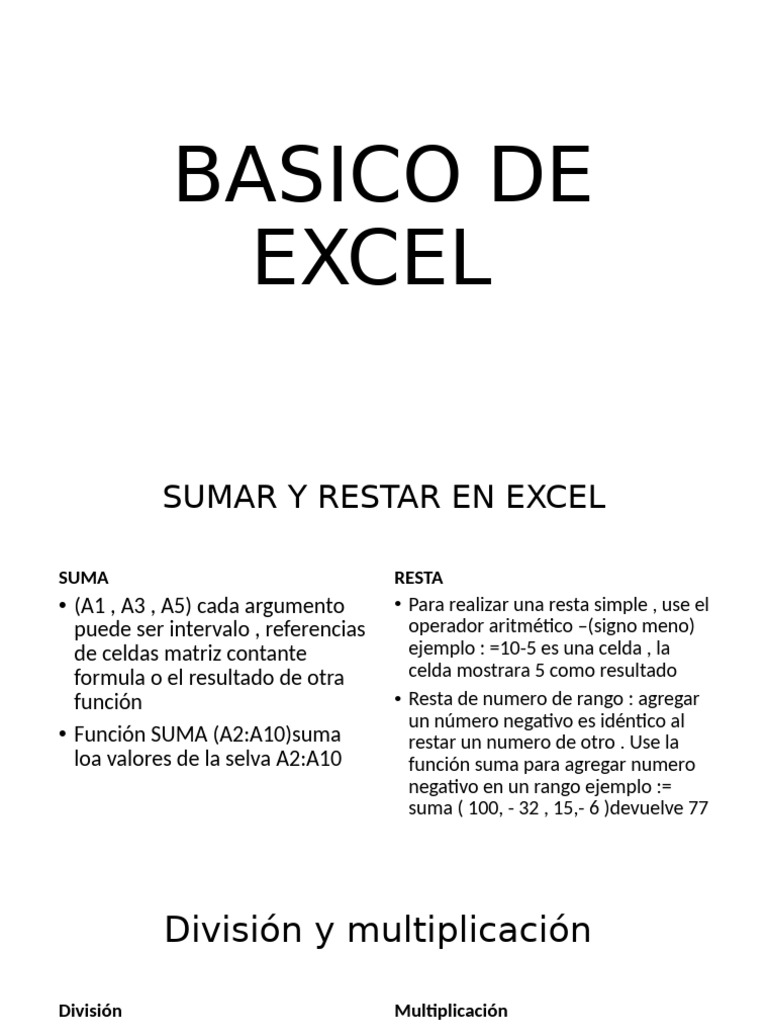 BASICO DE EXCEL

SUMAR Y RESTAR EN EXCEL

SUMA

• (A1 , A3 , A5) cada argumento puede ser intervalo , referencias de celdas matriz contante formula o el resultado de otra función

• Función SUMA (A2:A10)suma loa valores de la selva A2:A10

RESTA

• Para realizar una resta simple , use el operador aritmético –(signo meno) ejemplo : =10-5 es una celda , la celda mostrara 5 como resultado

• Resta de numero de rango : agregar un número negativo es idéntico al restar un numero de otro . Use la función suma para agregar numero negativo en un rango ejemplo := suma ( 100, - 32 , 15,- 6 )devuelve 77

División y multiplicación

División

Multiplicación